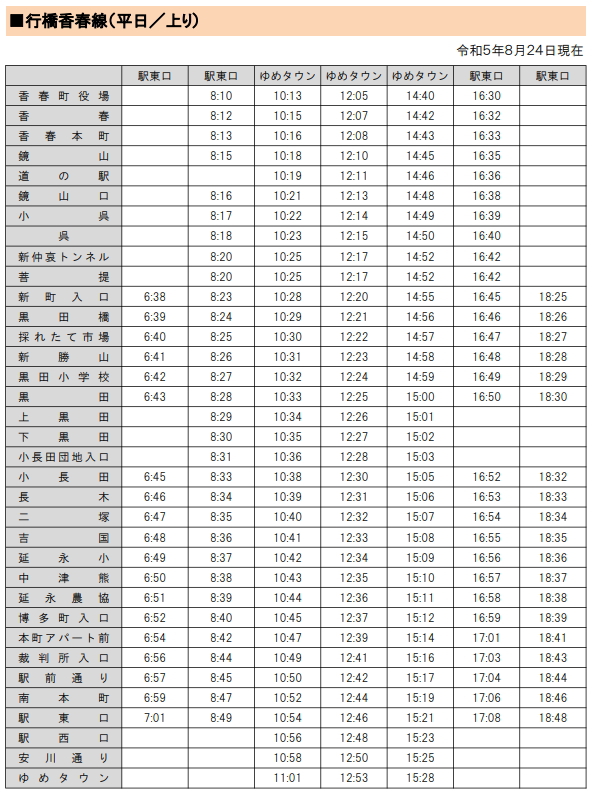 ■行橋香春線（平日／上り）

令和5年8月24日現在

| | 駅東口 | 駅東口 | ゆめタウン | ゆめタウン | ゆめタウン | 駅東口 | 駅東口 |
|---|---|---|---|---|---|---|---|
| 香春町役場 | | 8:10 | 10:13 | 12:05 | 14:40 | 16:30 | |
| 香春 | | 8:12 | 10:15 | 12:07 | 14:42 | 16:32 | |
| 香春本町 | | 8:13 | 10:16 | 12:08 | 14:43 | 16:33 | |
| 鏡山 | | 8:15 | 10:18 | 12:10 | 14:45 | 16:35 | |
| 道の駅 | | | 10:19 | 12:11 | 14:46 | 16:36 | |
| 鏡山口 | | 8:16 | 10:21 | 12:13 | 14:48 | 16:38 | |
| 小呉 | | 8:17 | 10:22 | 12:14 | 14:49 | 16:39 | |
| 呉 | | 8:18 | 10:23 | 12:15 | 14:50 | 16:40 | |
| 新仲哀トンネル | | 8:20 | 10:25 | 12:17 | 14:52 | 16:42 | |
| 菩提 | | 8:20 | 10:25 | 12:17 | 14:52 | 16:42 | |
| 新町入口 | 6:38 | 8:23 | 10:28 | 12:20 | 14:55 | 16:45 | 18:25 |
| 黒田橋 | 6:39 | 8:24 | 10:29 | 12:21 | 14:56 | 16:46 | 18:26 |
| 採れたて市場 | 6:40 | 8:25 | 10:30 | 12:22 | 14:57 | 16:47 | 18:27 |
| 新勝山 | 6:41 | 8:26 | 10:31 | 12:23 | 14:58 | 16:48 | 18:28 |
| 黒田小学校 | 6:42 | 8:27 | 10:32 | 12:24 | 14:59 | 16:49 | 18:29 |
| 黒田 | 6:43 | 8:28 | 10:33 | 12:25 | 15:00 | 16:50 | 18:30 |
| 上黒田 | | 8:29 | 10:34 | 12:26 | 15:01 | | |
| 下黒田 | | 8:30 | 10:35 | 12:27 | 15:02 | | |
| 小長田団地入口 | | 8:31 | 10:36 | 12:28 | 15:03 | | |
| 小長田 | 6:45 | 8:33 | 10:38 | 12:30 | 15:05 | 16:52 | 18:32 |
| 長木 | 6:46 | 8:34 | 10:39 | 12:31 | 15:06 | 16:53 | 18:33 |
| 二塚 | 6:47 | 8:35 | 10:40 | 12:32 | 15:07 | 16:54 | 18:34 |
| 吉国 | 6:48 | 8:36 | 10:41 | 12:33 | 15:08 | 16:55 | 18:35 |
| 延永小 | 6:49 | 8:37 | 10:42 | 12:34 | 15:09 | 16:56 | 18:36 |
| 中津熊 | 6:50 | 8:38 | 10:43 | 12:35 | 15:10 | 16:57 | 18:37 |
| 延永農協 | 6:51 | 8:39 | 10:44 | 12:36 | 15:11 | 16:58 | 18:38 |
| 博多町入口 | 6:52 | 8:40 | 10:45 | 12:37 | 15:12 | 16:59 | 18:39 |
| 本町アパート前 | 6:54 | 8:42 | 10:47 | 12:39 | 15:14 | 17:01 | 18:41 |
| 裁判所入口 | 6:56 | 8:44 | 10:49 | 12:41 | 15:16 | 17:03 | 18:43 |
| 駅前通り | 6:57 | 8:45 | 10:50 | 12:42 | 15:17 | 17:04 | 18:44 |
| 南本町 | 6:59 | 8:47 | 10:52 | 12:44 | 15:19 | 17:06 | 18:46 |
| 駅東口 | 7:01 | 8:49 | 10:54 | 12:46 | 15:21 | 17:08 | 18:48 |
| 駅西口 | | | 10:56 | 12:48 | 15:23 | | |
| 安川通り | | | 10:58 | 12:50 | 15:25 | | |
| ゆめタウン | | | 11:01 | 12:53 | 15:28 | | |